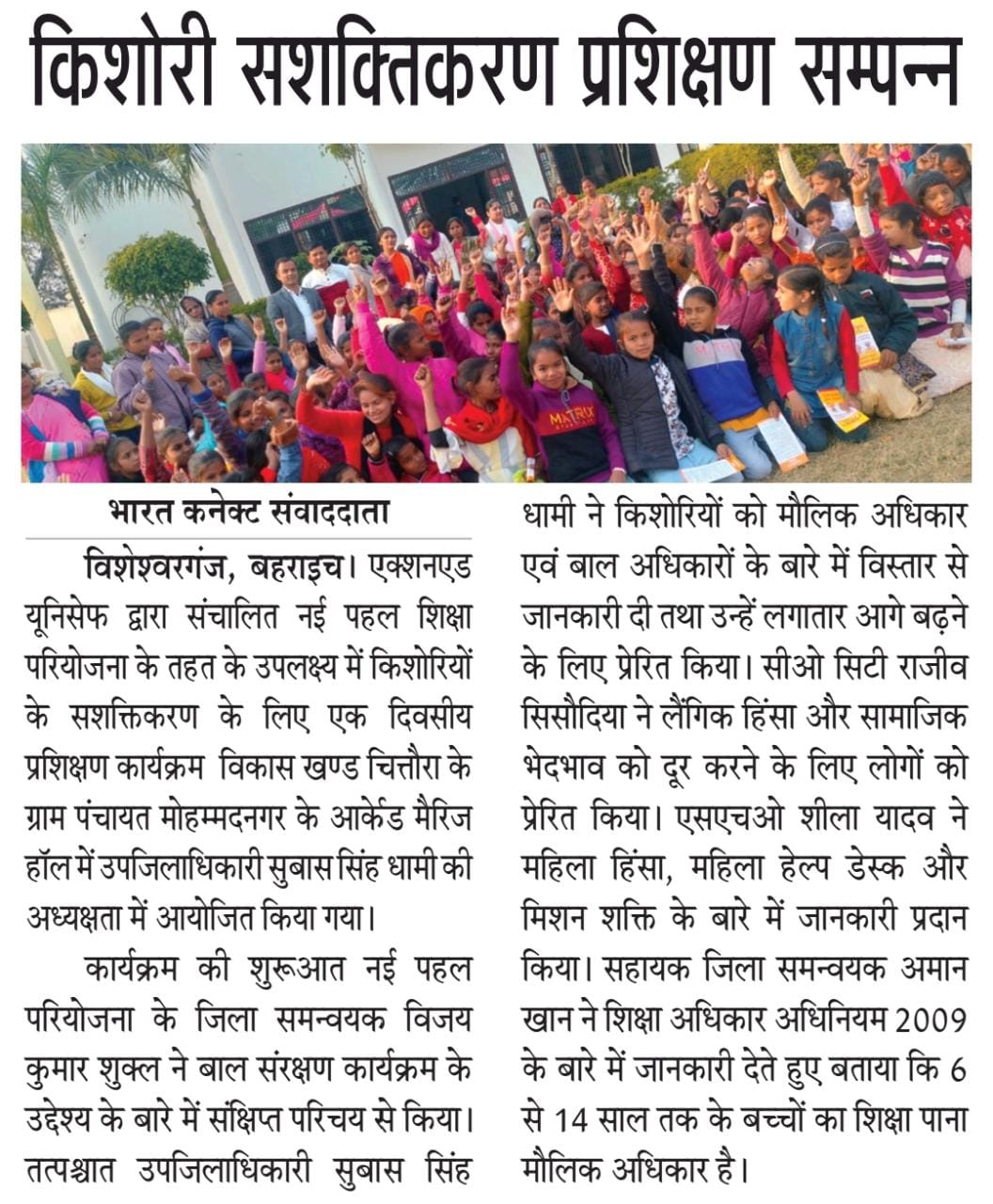 किशोरी सशक्तिकरण प्रशिक्षण सम्पन्न

भारत कनेक्ट संवाददाता

विशेश्वरगंज, बहराइच। एक्शनएड यूनिसेफ द्वारा संचालित नई पहल शिक्षा परियोजना के तहत के उपलक्ष्य में किशोरियों के सशक्तिकरण के लिए एक दिवसीय प्रशिक्षण कार्यक्रम विकास खण्ड चित्तौरा के ग्राम पंचायत मोहम्मदनगर के आर्केड मैरिज हॉल में उपजिलाधिकारी सुबास सिंह धामी की अध्यक्षता में आयोजित किया गया।

कार्यक्रम की शुरूआत नई पहल परियोजना के जिला समन्वयक विजय कुमार शुक्ल ने बाल संरक्षण कार्यक्रम के उद्देश्य के बारे में संक्षिप्त परिचय से किया। तत्पश्चात उपजिलाधिकारी सुबास सिंह धामी ने किशोरियों को मौलिक अधिकार एवं बाल अधिकारों के बारे में विस्तार से जानकारी दी तथा उन्हें लगातार आगे बढ़ने के लिए प्रेरित किया। सीओ सिटी राजीव सिसौदिया ने लैंगिक हिंसा और सामाजिक भेदभाव को दूर करने के लिए लोगों को प्रेरित किया। एसएचओ शीला यादव ने महिला हिंसा, महिला हेल्प डेस्क और मिशन शक्ति के बारे में जानकारी प्रदान किया। सहायक जिला समन्वयक अमान खान ने शिक्षा अधिकार अधिनियम 2009 के बारे में जानकारी देते हुए बताया कि 6 से 14 साल तक के बच्चों का शिक्षा पाना मौलिक अधिकार है।